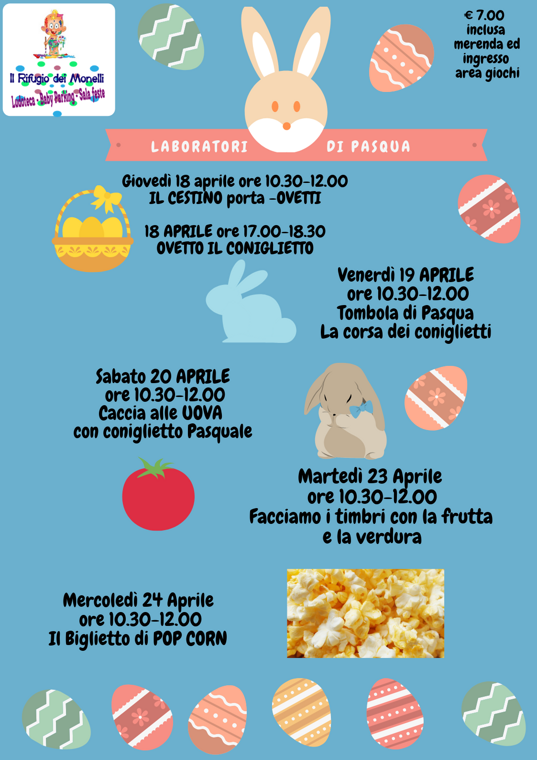 Il Rifugio dei Monelli
Ludoteca - Baby Parking - Sala feste

€ 7.00 inclusa merenda ed ingresso area giochi

LABORATORI DI PASQUA

Giovedì 18 aprile ore 10.30-12.00
IL CESTINO porta -OVETTI

18 APRILE ore 17.00-18.30
OVETTO IL CONIGLIETTO

Venerdì 19 APRILE
ore 10.30-12.00
Tombola di Pasqua
La corsa dei coniglietti

Sabato 20 APRILE
ore 10.30-12.00
Caccia alle UOVA
con coniglietto Pasquale

Martedì 23 Aprile
ore 10.30-12.00
Facciamo i timbri con la frutta
e la verdura

Mercoledì 24 Aprile
ore 10.30-12.00
Il Biglietto di POP CORN